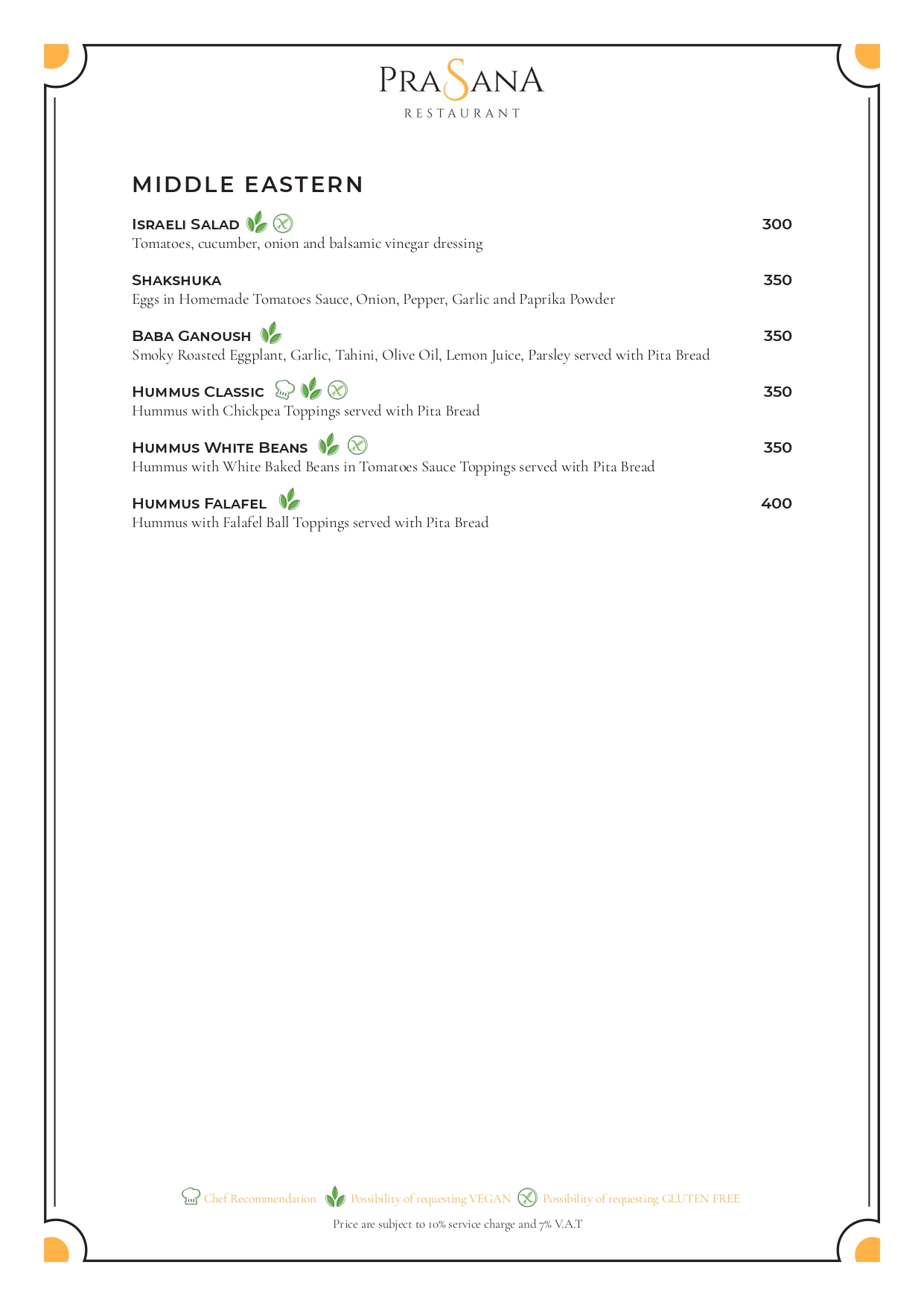 PRASANA
RESTAURANT

MIDDLE EASTERN

ISRAELI SALAD 300
Tomatoes, cucumber, onion and balsamic vinegar dressing

SHAKSHUKA 350
Eggs in Homemade Tomatoes Sauce, Onion, Pepper, Garlic and Paprika Powder

BABA GANOUSH 350
Smoky Roasted Eggplant, Garlic, Tahini, Olive Oil, Lemon Juice, Parsley served with Pita Bread

HUMMUS CLASSIC 350
Hummus with Chickpea Toppings served with Pita Bread

HUMMUS WHITE BEANS 350
Hummus with White Baked Beans in Tomatoes Sauce Toppings served with Pita Bread

HUMMUS FALAFEL 400
Hummus with Falafel Ball Toppings served with Pita Bread

Chef Recommendation Possibility of requesting VEGAN Possibility of requesting GLUTEN FREE
Price are subject to 10% service charge and 7% V.A.T